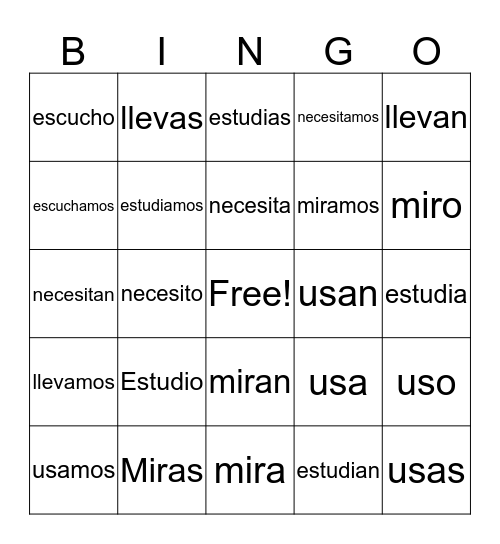 | B | I | N | G | O |
|---|---|---|---|---|
| escucho | llevas | estudias | necesitamos | llevan |
| escuchamos | estudiamos | necesita | miramos | miro |
| necesitan | necesito | Free! | usan | estudia |
| llevamos | Estudio | miran | usa | uso |
| usamos | Miras | mira | estudian | usas |